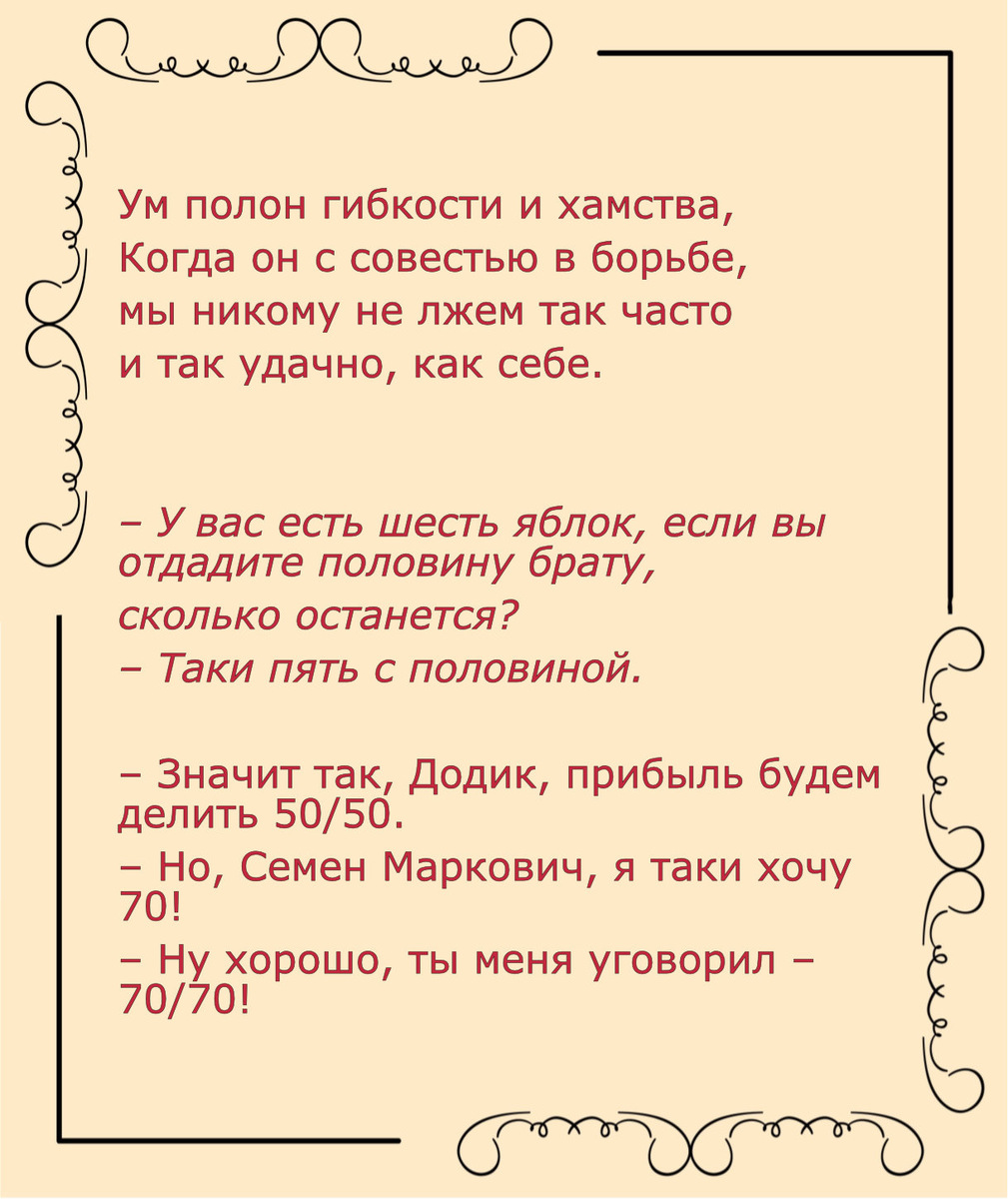 Ум полон гибкости и хамства,
Когда он с совестью в борьбе,
мы никому не лжем так часто
и так удачно, как себе.

– У вас есть шесть яблок, если вы отдадите половину брату,
сколько останется?
– Таки пять с половиной.

– Значит так, Додик, прибыль будем делить 50/50.
– Но, Семен Маркович, я таки хочу 70!
– Ну хорошо, ты меня уговорил – 70/70!